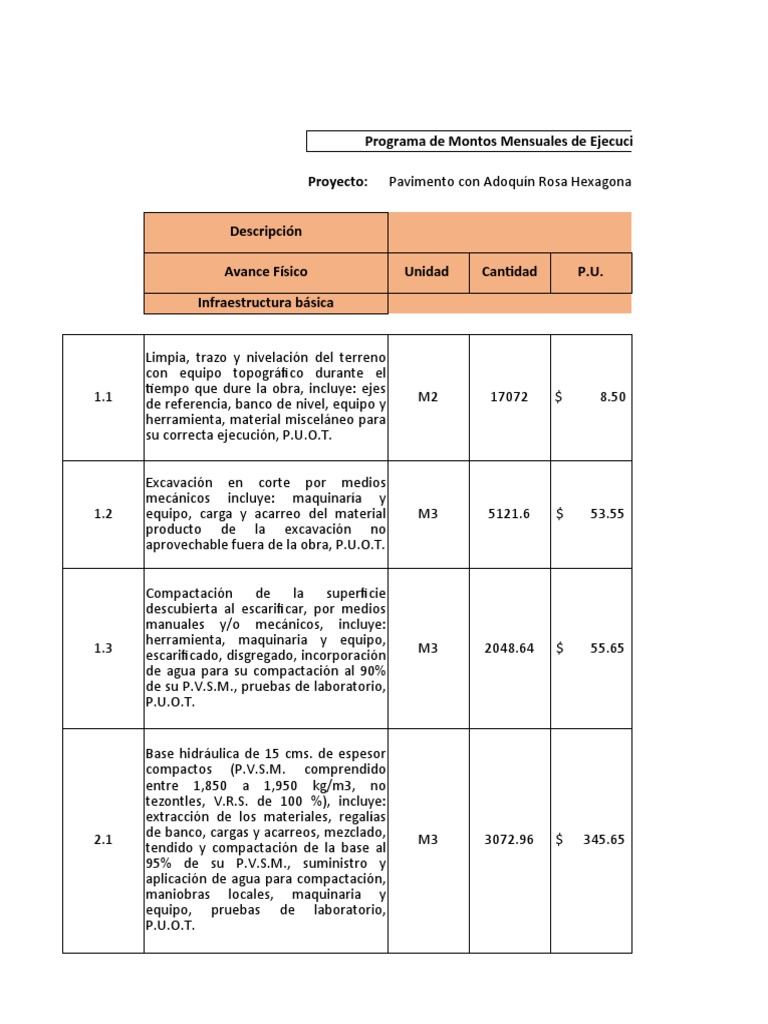 Programa de Montos Mensuales de Ejecuci

Proyecto: Pavimento con Adoquín Rosa Hexagona

| | Descripción | | | |
|---|---|---|---|---|
| | Avance Físico | Unidad | Cantidad | P.U. |
| | Infraestructura básica | | | |
| 1.1 | Limpia, trazo y nivelación del terreno con equipo topográfico durante el tiempo que dure la obra, incluye: ejes de referencia, banco de nivel, equipo y herramienta, material misceláneo para su correcta ejecución, P.U.O.T. | M2 | 17072 | $ 8.50 |
| 1.2 | Excavación en corte por medios mecánicos incluye: maquinaria y equipo, carga y acarreo del material producto de la excavación no aprovechable fuera de la obra, P.U.O.T. | M3 | 5121.6 | $ 53.55 |
| 1.3 | Compactación de la superficie descubierta al escarificar, por medios manuales y/o mecánicos, incluye: herramienta, maquinaria y equipo, escarificado, disgregado, incorporación de agua para su compactación al 90% de su P.V.S.M., pruebas de laboratorio, P.U.O.T. | M3 | 2048.64 | $ 55.65 |
| 2.1 | Base hidráulica de 15 cms. de espesor compactos (P.V.S.M. comprendido entre 1,850 a 1,950 kg/m3, no tezontles, V.R.S. de 100 %), incluye: extracción de los materiales, regalías de banco, cargas y acarreos, mezclado, tendido y compactación de la base al 95% de su P.V.S.M., suministro y aplicación de agua para compactación, maniobras locales, maquinaria y equipo, pruebas de laboratorio, P.U.O.T. | M3 | 3072.96 | $ 345.65 |